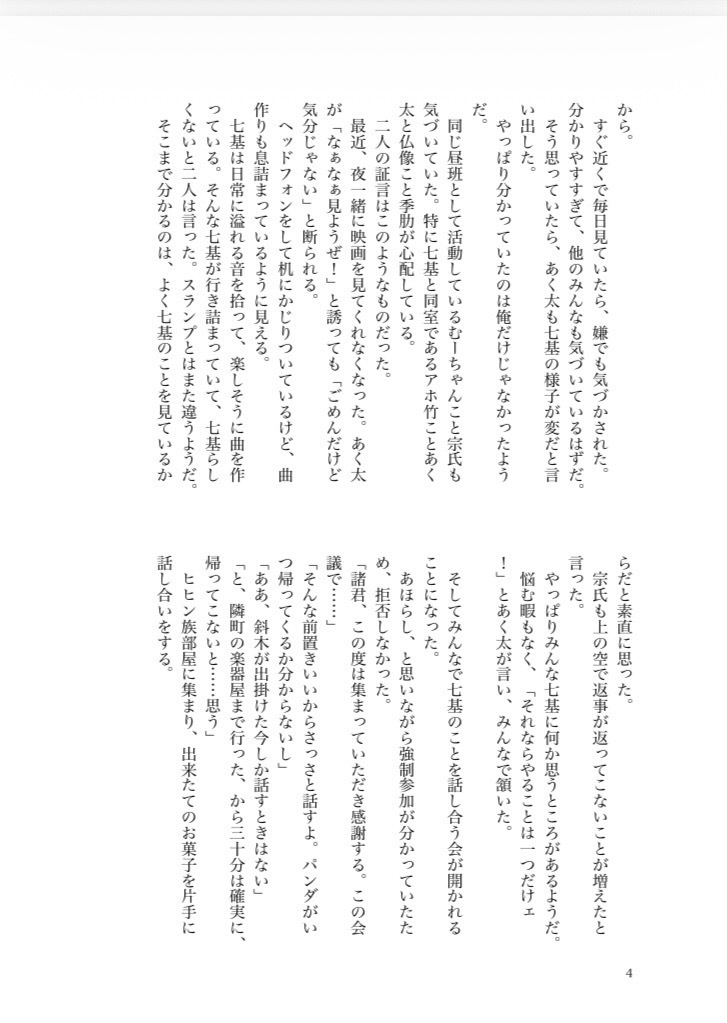 から。

すぐ近くで毎日見ていたら、嫌でも気づかされた。分かりやすすぎて、他のみんなも気づいているはずだ。

そう思っていたら、あく太も七基の様子が変だと言い出した。

やっぱり分かっていたのは俺だけじゃなかったようだ。

同じ昼班として活動しているむーちゃんこと宗氏も気づいていた。特に七基と同室であるアホ竹ことあく太と仏像こと季肋が心配している。

二人の証言はこのようなものだった。

最近、夜一緒に映画を見てくれなくなった。あく太が「なぁなぁ見ようぜ！」と誘っても「ごめんだけど気分じゃない」と断られる。

ヘッドフォンをして机にかじりついているけど、曲作りも息詰まっているように見える。

七基は日常に溢れる音を拾って、楽しそうに曲を作っている。そんな七基が行き詰まっていて、七基らしくないと二人は言った。スランプとはまた違うようだ。

そこまで分かるのは、よく七基のことを見ているからだと素直に思った。

宗氏も上の空で返事が返ってこないことが増えたと言った。

やっぱりみんな七基に何か思うところがあるようだ。

悩む暇もなく、「それならやることは一つだけェ！」とあく太が言い、みんなで頷いた。

そしてみんなで七基のことを話し合う会が開かれることになった。

あほらし、と思いながら強制参加が分かっていたため、拒否しなかった。

「諸君、この度は集まっていただき感謝する。この会議で……」

「そんな前置きいいからさっさと話すよ。パンダがいつ帰ってくるか分からないし」

「ああ、斜木が出掛けた今しか話すときはない」

「と、隣町の楽器屋まで行った、から三十分は確実に、帰ってこないと……思う」

ヒヒン族部屋に集まり、出来たてのお菓子を片手に話し合いをする。

4